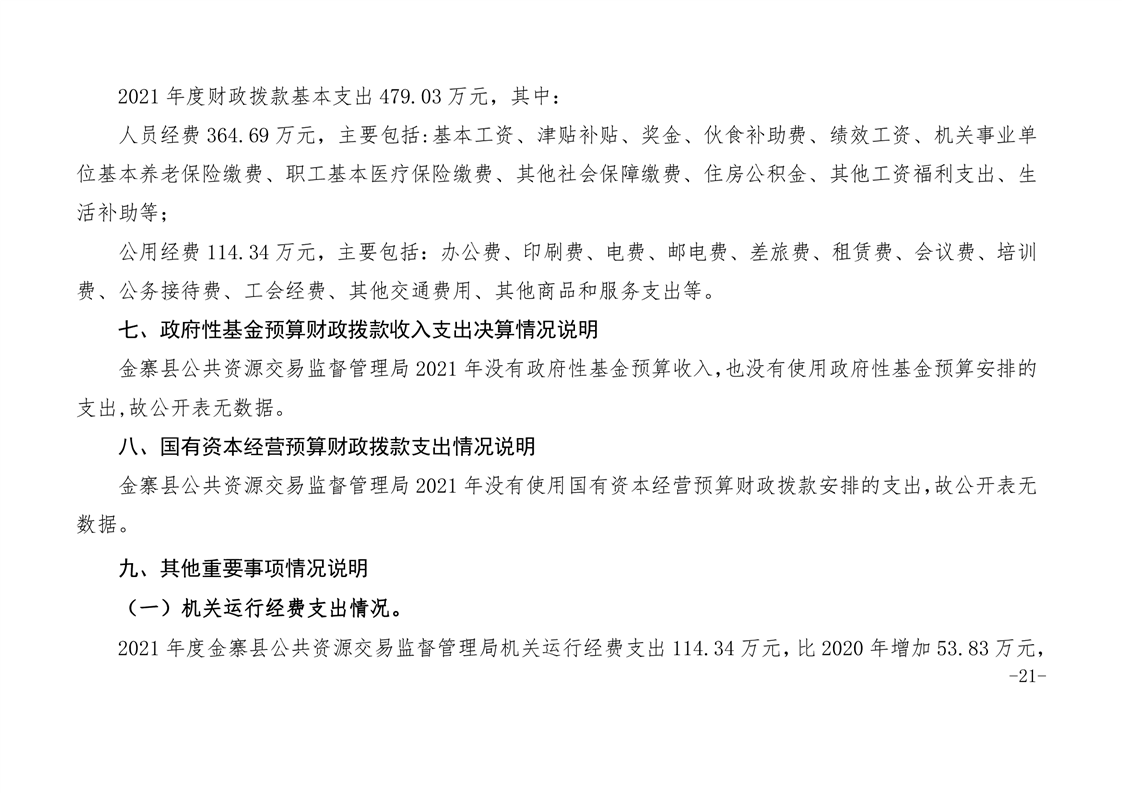 2021 年度财政拨款基本支出 479.03 万元，其中：

人员经费 364.69 万元，主要包括:基本工资、津贴补贴、奖金、伙食补助费、绩效工资、机关事业单位基本养老保险缴费、职工基本医疗保险缴费、其他社会保障缴费、住房公积金、其他工资福利支出、生活补助等；

公用经费 114.34 万元，主要包括：办公费、印刷费、电费、邮电费、差旅费、租赁费、会议费、培训费、公务接待费、工会经费、其他交通费用、其他商品和服务支出等。

七、政府性基金预算财政拨款收入支出决算情况说明

金寨县公共资源交易监督管理局 2021 年没有政府性基金预算收入,也没有使用政府性基金预算安排的支出,故公开表无数据。

八、国有资本经营预算财政拨款支出情况说明

金寨县公共资源交易监督管理局 2021 年没有使用国有资本经营预算财政拨款安排的支出,故公开表无数据。

九、其他重要事项情况说明

（一）机关运行经费支出情况。

2021 年度金寨县公共资源交易监督管理局机关运行经费支出 114.34 万元，比 2020 年增加 53.83 万元，

-21-